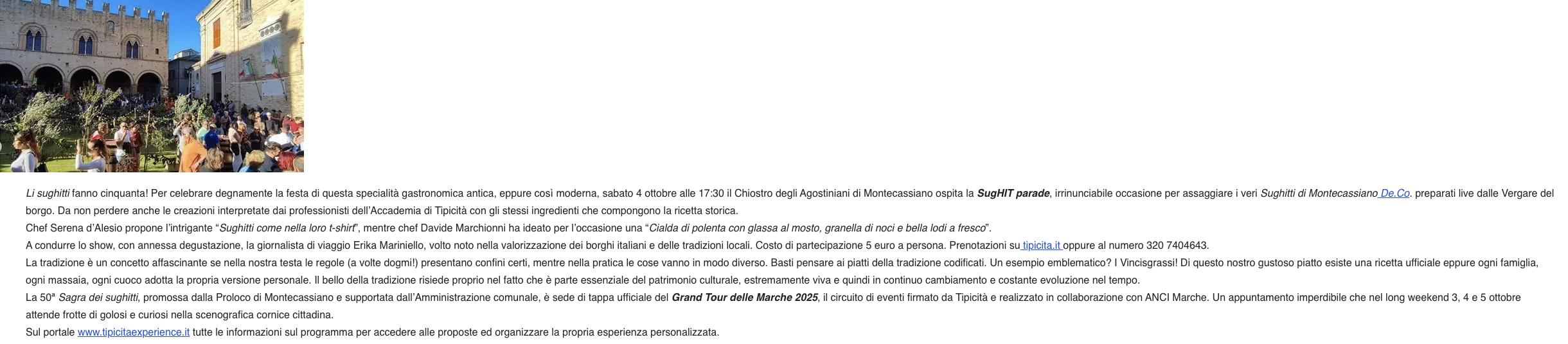 Li sughitti fanno cinquanta! Per celebrare degnamente la festa di questa specialità gastronomica antica, eppure così moderna, sabato 4 ottobre alle 17:30 il Chiostro degli Agostiniani di Montecassiano ospita la SugHIT parade, irrinunciabile occasione per assaggiare i veri Sughitti di Montecassiano De.Co. preparati live dalle Vergare del borgo. Da non perdere anche le creazioni interpretate dai professionisti dell'Accademia di Tipicità con gli stessi ingredienti che compongono la ricetta storica.

Chef Serena d'Alesio propone l'intrigante "Sughitti come nella loro t-shirt", mentre chef Davide Marchionni ha ideato per l'occasione una "Cialda di polenta con glassa al mosto, granella di noci e bella lodi a fresco".

A condurre lo show, con annessa degustazione, la giornalista di viaggio Erika Mariniello, volto noto nella valorizzazione dei borghi italiani e delle tradizioni locali. Costo di partecipazione 5 euro a persona. Prenotazioni su tipicita.it oppure al numero 320 7404643.

La tradizione è un concetto affascinante se nella nostra testa le regole (a volte dogmi!) presentano confini certi, mentre nella pratica le cose vanno in modo diverso. Basti pensare ai piatti della tradizione codificati. Un esempio emblematico? I Vincisgrassi! Di questo nostro gustoso piatto esiste una ricetta ufficiale eppure ogni famiglia, ogni massaia, ogni cuoco adotta la propria versione personale. Il bello della tradizione risiede proprio nel fatto che è parte essenziale del patrimonio culturale, estremamente viva e quindi in continuo cambiamento e costante evoluzione nel tempo.

La 50ª Sagra dei sughitti, promossa dalla Proloco di Montecassiano e supportata dall'Amministrazione comunale, è sede di tappa ufficiale del Grand Tour delle Marche 2025, il circuito di eventi firmato da Tipicità e realizzato in collaborazione con ANCI Marche. Un appuntamento imperdibile che nel long weekend 3, 4 e 5 ottobre attende frotte di golosi e curiosi nella scenografica cornice cittadina.

Sul portale www.tipicitaexperience.it tutte le informazioni sul programma per accedere alle proposte ed organizzare la propria esperienza personalizzata.